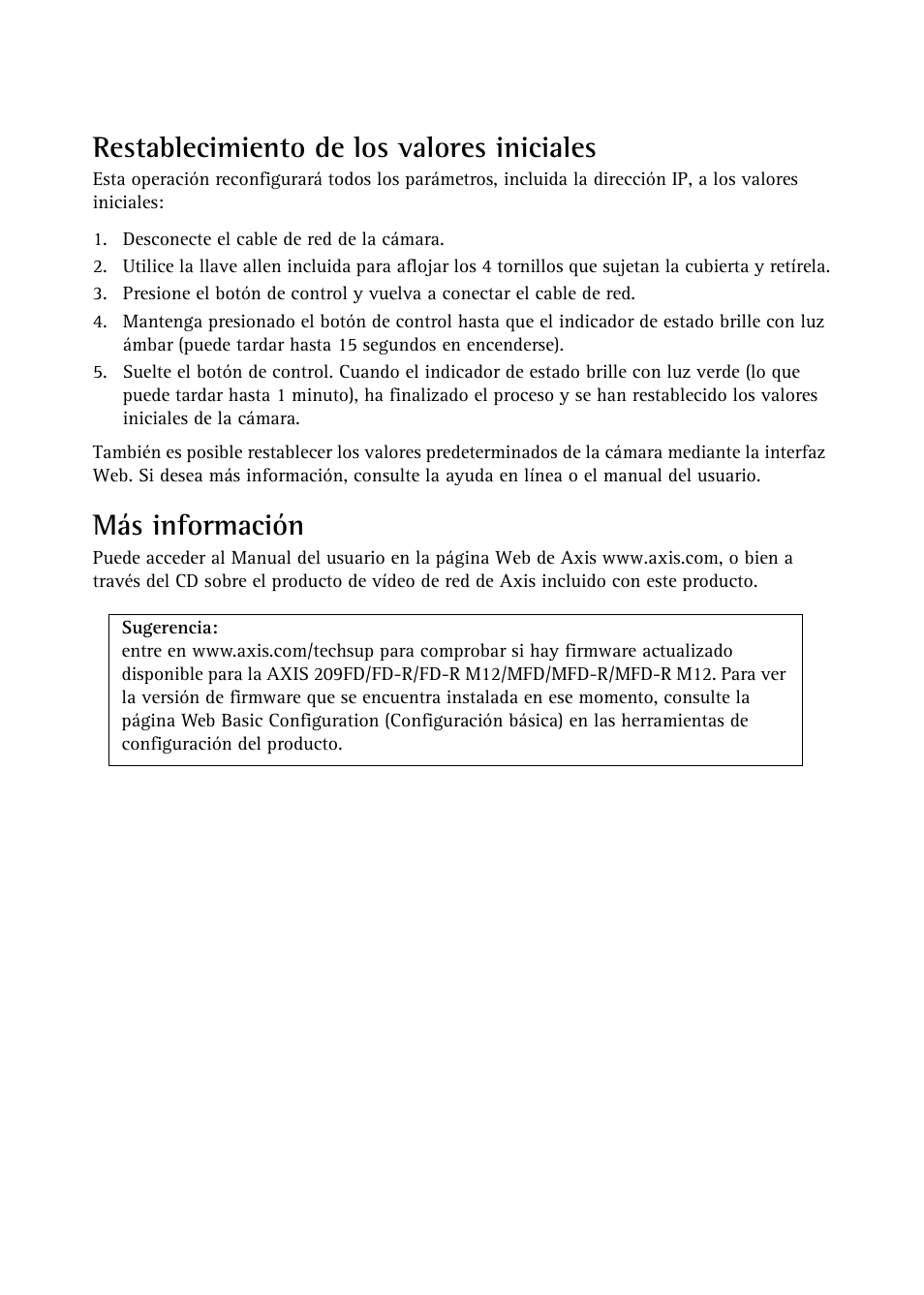 Restablecimiento de los valores iniciales

Esta operación reconfigurará todos los parámetros, incluida la dirección IP, a los valores iniciales:

1. Desconecte el cable de red de la cámara.
2. Utilice la llave allen incluida para aflojar los 4 tornillos que sujetan la cubierta y retírela.
3. Presione el botón de control y vuelva a conectar el cable de red.
4. Mantenga presionado el botón de control hasta que el indicador de estado brille con luz ámbar (puede tardar hasta 15 segundos en encenderse).
5. Suelte el botón de control. Cuando el indicador de estado brille con luz verde (lo que puede tardar hasta 1 minuto), ha finalizado el proceso y se han restablecido los valores iniciales de la cámara.

También es posible restablecer los valores predeterminados de la cámara mediante la interfaz Web. Si desea más información, consulte la ayuda en línea o el manual del usuario.

Más información

Puede acceder al Manual del usuario en la página Web de Axis www.axis.com, o bien a través del CD sobre el producto de vídeo de red de Axis incluido con este producto.

Sugerencia:
entre en www.axis.com/techsup para comprobar si hay firmware actualizado disponible para la AXIS 209FD/FD-R/FD-R M12/MFD/MFD-R/MFD-R M12. Para ver la versión de firmware que se encuentra instalada en ese momento, consulte la página Web Basic Configuration (Configuración básica) en las herramientas de configuración del producto.